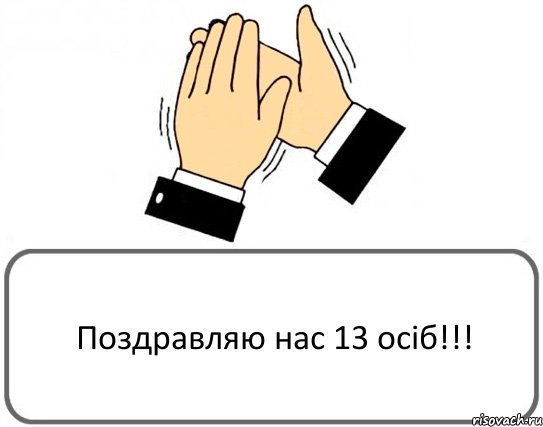 Поздравляю нас 13 осіб!!!

risovach.ru